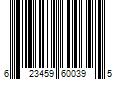 6 23459 60039 5